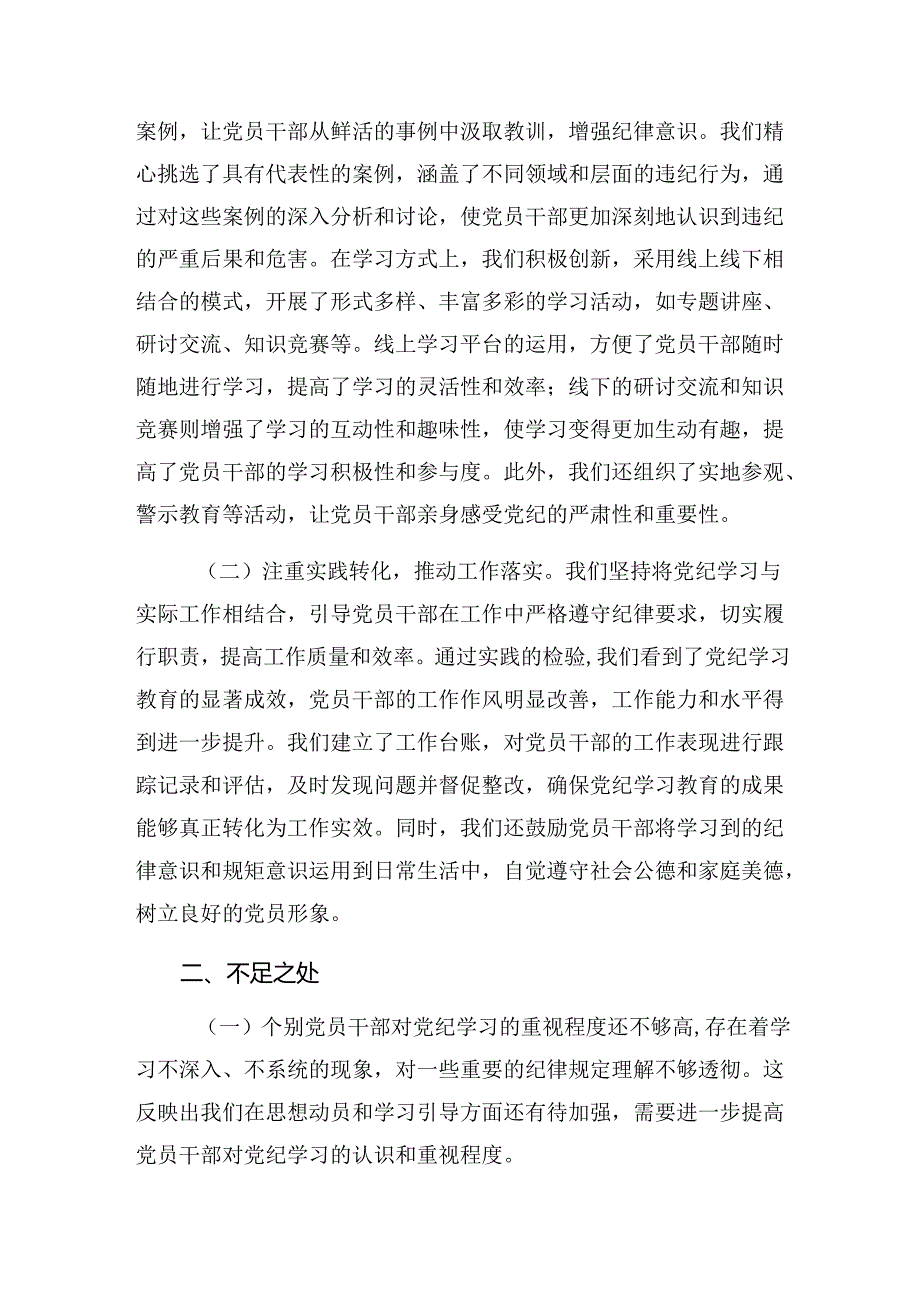 案例，让党员干部从鲜活的事例中汲取教训，增强纪律意识。我们精心挑选了具有代表性的案例，涵盖了不同领域和层面的违纪行为，通过对这些案例的深入分析和讨论，使党员干部更加深刻地认识到违纪的严重后果和危害。在学习方式上，我们积极创新，采用线上线下相结合的模式，开展了形式多样、丰富多彩的学习活动，如专题讲座、研讨交流、知识竞赛等。线上学习平台的运用，方便了党员干部随时随地进行学习，提高了学习的灵活性和效率；线下的研讨交流和知识竞赛则增强了学习的互动性和趣味性，使学习变得更加生动有趣，提高了党员干部的学习积极性和参与度。此外，我们还组织了实地参观、警示教育等活动，让党员干部亲身感受党纪的严肃性和重要性。

（二）注重实践转化，推动工作落实。我们坚持将党纪学习与实际工作相结合，引导党员干部在工作中严格遵守纪律要求，切实履行职责，提高工作质量和效率。通过实践的检验，我们看到了党纪学习教育的显著成效，党员干部的工作作风明显改善，工作能力和水平得到进一步提升。我们建立了工作台账，对党员干部的工作表现进行跟踪记录和评估，及时发现问题并督促整改，确保党纪学习教育的成果能够真正转化为工作实效。同时，我们还鼓励党员干部将学习到的纪律意识和规矩意识运用到日常生活中，自觉遵守社会公德和家庭美德，树立良好的党员形象。

二、不足之处

（一）个别党员干部对党纪学习的重视程度还不够高，存在着学习不深入、不系统的现象，对一些重要的纪律规定理解不够透彻。这反映出我们在思想动员和学习引导方面还有待加强，需要进一步提高党员干部对党纪学习的认识和重视程度。